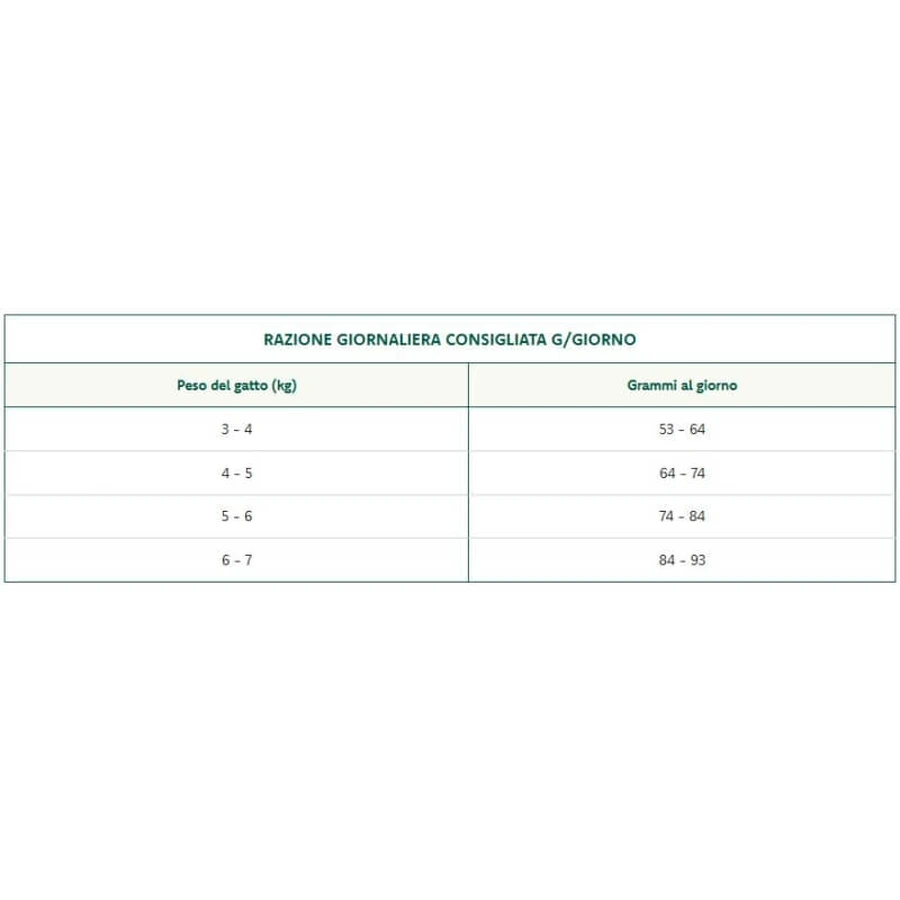 RAZIONE GIORNALIERA CONSIGLIATA G/GIORNO

| Peso del gatto (kg) | Grammi al giorno |
|---|---|
| 3 - 4 | 53 - 64 |
| 4 - 5 | 64 - 74 |
| 5 - 6 | 74 - 84 |
| 6 - 7 | 84 - 93 |